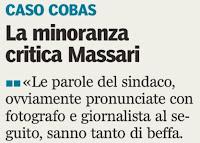 CASO COBAS

La minoranza critica Massari

«Le parole del sindaco, ovviamente pronunciate con fotografo e giornalista al seguito, sanno tanto di beffa.